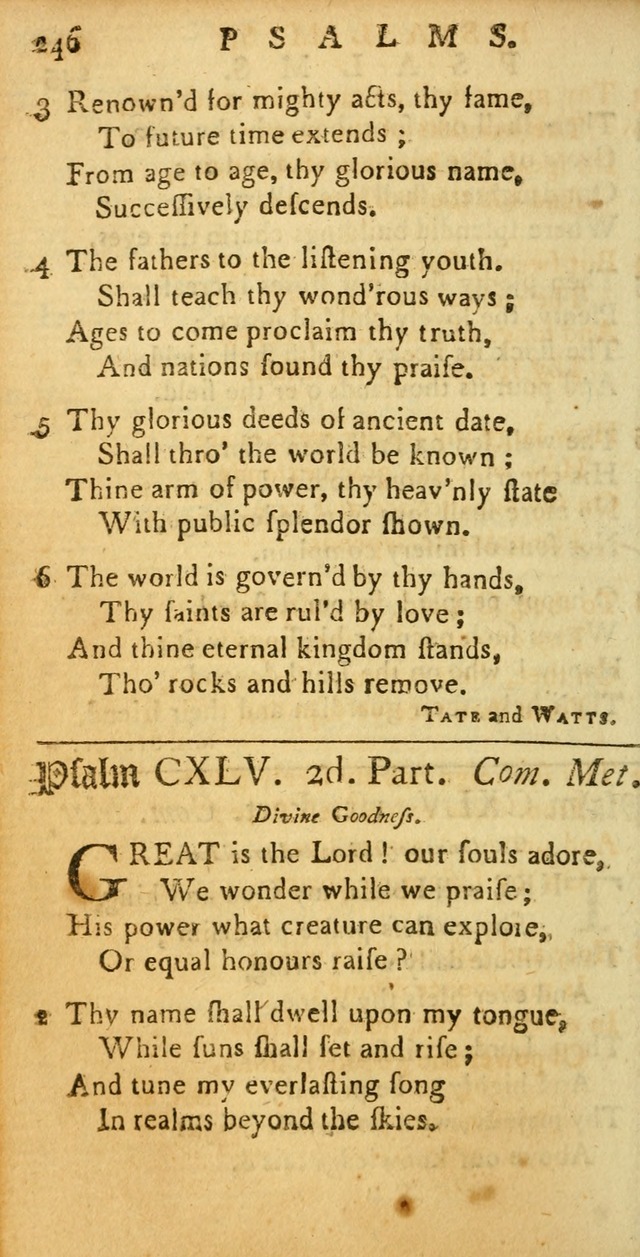 246 PSALMS.

3 Renown'd for mighty acts, thy fame, To future time extends ; From age to age, thy glorious name, Successively descends.

4 The fathers to the listening youth. Shall teach thy wond'rous ways ; Ages to come proclaim thy truth, And nations sound thy praise.

5 Thy glorious deeds of ancient date, Shall thro' the world be known ; Thine arm of power, thy heav'nly state With public splendor shown.

6 The world is govern'd by thy hands, Thy saints are rul'd by love ; And thine eternal kingdom stands, Tho' rocks and hills remove.

Tate and Watts.

Psalm CXLV. 2d. Part. Com. Met.

Divine Goodness.

GREAT is the Lord ! our souls adore, We wonder while we praise ; His power what creature can explore, Or equal honours raise ?

2 Thy name shall dwell upon my tongue, While suns shall set and rise ; And tune my everlasting song In realms beyond the skies.